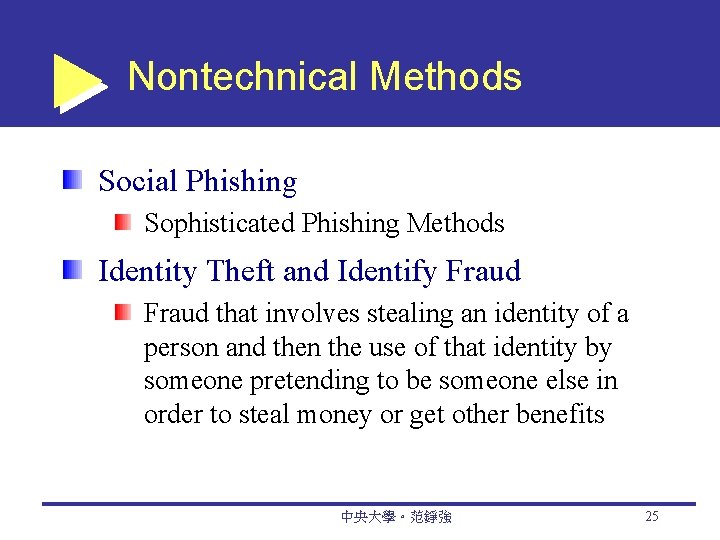 Nontechnical Methods

Social Phishing

Sophisticated Phishing Methods

Identity Theft and Identify Fraud

Fraud that involves stealing an identity of a person and then the use of that identity by someone pretending to be someone else in order to steal money or get other benefits

中央大學。范錚強

25